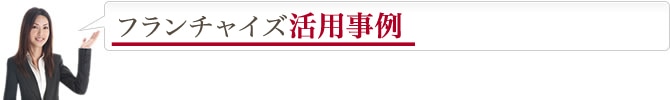 フランチャイズ活用事例